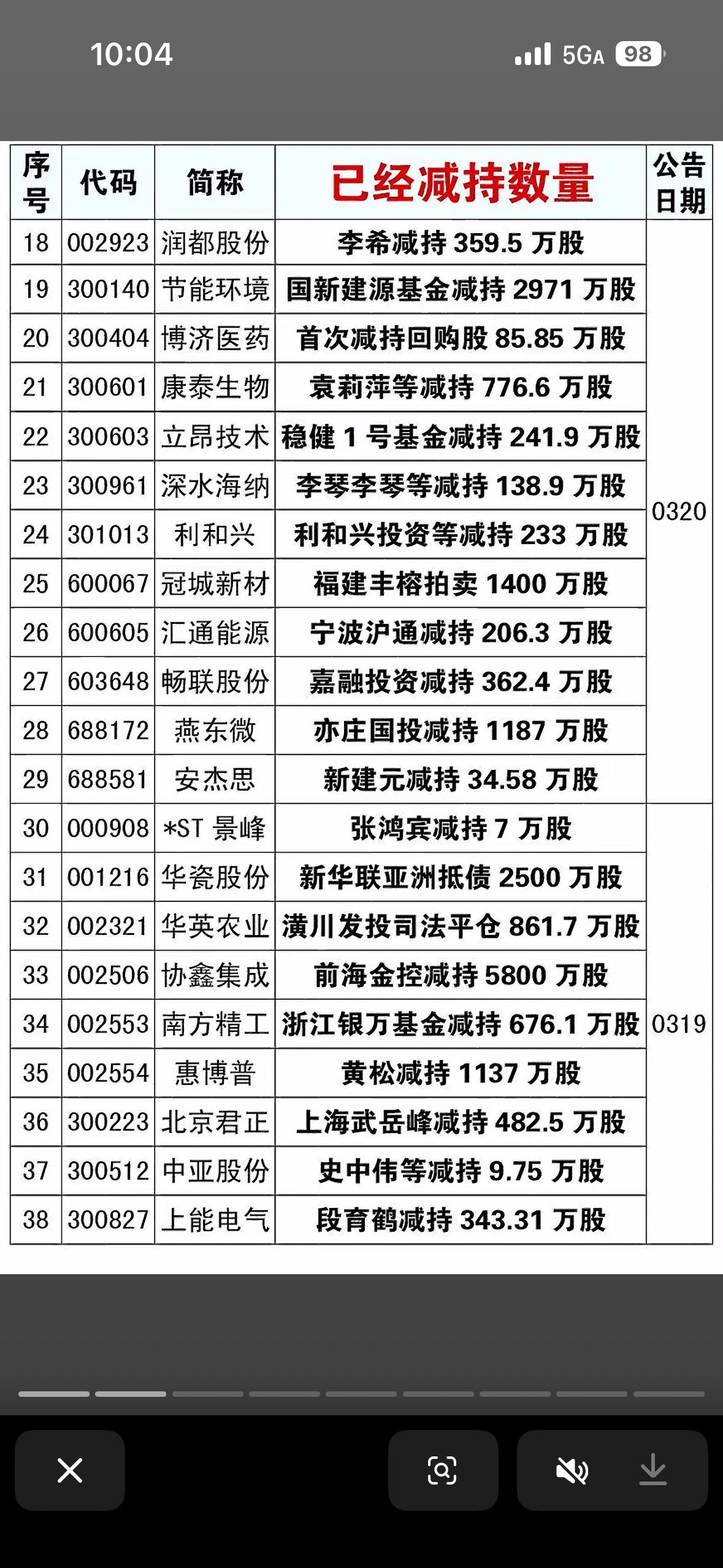 10:04
5GA 98

| 序号 | 代码 | 简称 | 已经减持数量 | 公告日期 |
|---|---|---|---|---|
| 18 | 002923 | 润都股份 | 李希减持 359.5 万股 | 0320 |
| 19 | 300140 | 节能环境 | 国新建源基金减持 2971 万股 | |
| 20 | 300404 | 博济医药 | 首次减持回购股 85.85 万股 | |
| 21 | 300601 | 康泰生物 | 袁莉萍等减持 776.6 万股 | |
| 22 | 300603 | 立昂技术 | 稳健 1 号基金减持 241.9 万股 | |
| 23 | 300961 | 深水海纳 | 李琴李琴等减持 138.9 万股 | |
| 24 | 301013 | 利和兴 | 利和兴投资等减持 233 万股 | |
| 25 | 600067 | 冠城新材 | 福建丰榕拍卖 1400 万股 | |
| 26 | 600605 | 汇通能源 | 宁波沪通减持 206.3 万股 | |
| 27 | 603648 | 畅联股份 | 嘉融投资减持 362.4 万股 | |
| 28 | 688172 | 燕东微 | 亦庄国投减持 1187 万股 | |
| 29 | 688581 | 安杰思 | 新建元减持 34.58 万股 | |
| 30 | 000908 | *ST 景峰 | 张鸿宾减持 7 万股 | 0319 |
| 31 | 001216 | 华瓷股份 | 新华联亚洲抵债 2500 万股 | |
| 32 | 002321 | 华英农业 | 潢川发投司法平仓 861.7 万股 | |
| 33 | 002506 | 协鑫集成 | 前海金控减持 5800 万股 | |
| 34 | 002553 | 南方精工 | 浙江银万基金减持 676.1 万股 | |
| 35 | 002554 | 惠博普 | 黄松减持 1137 万股 | |
| 36 | 300223 | 北京君正 | 上海武岳峰减持 482.5 万股 | |
| 37 | 300512 | 中亚股份 | 史中伟等减持 9.75 万股 | |
| 38 | 300827 | 上能电气 | 段育鹤减持 343.31 万股 | |